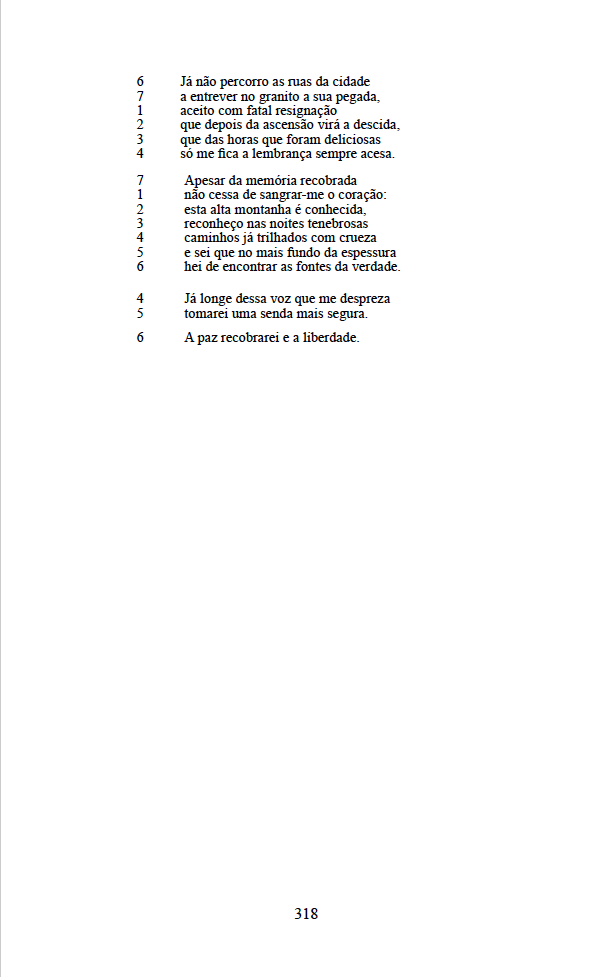 6 Já não percorro as ruas da cidade
7 a entrever no granito a sua pegada,
1 aceito com fatal resignação
2 que depois da ascensão virá a descida,
3 que das horas que foram deliciosas
4 só me fica a lembrança sempre acesa.

7 Apesar da memória recobrada
1 não cessa de sangrar-me o coração:
2 esta alta montanha é conhecida,
3 reconheço nas noites tenebrosas
4 caminhos já trilhados com crueza
5 e sei que no mais fundo da espessura
6 hei de encontrar as fontes da verdade.

4 Já longe dessa voz que me despreza
5 tomarei uma senda mais segura.

6 A paz recobrarei e a liberdade.

318